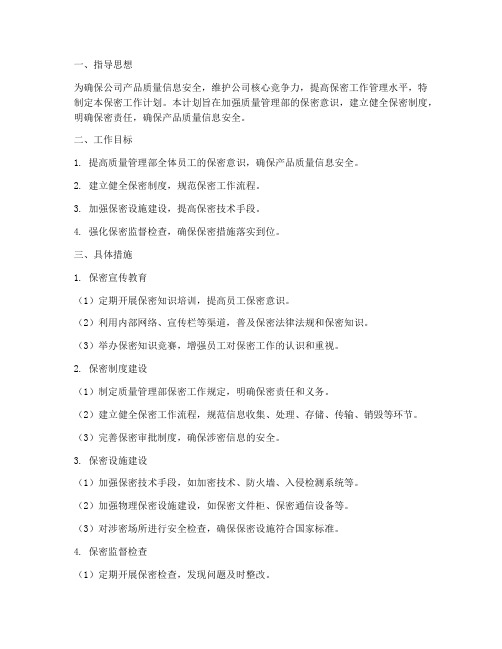 一、指导思想

为确保公司产品质量信息安全，维护公司核心竞争力，提高保密工作管理水平，特制定本保密工作计划。本计划旨在加强质量管理部的保密意识，建立健全保密制度，明确保密责任，确保产品质量信息安全。

二、工作目标

1. 提高质量管理部全体员工的保密意识，确保产品质量信息安全。

2. 建立健全保密制度，规范保密工作流程。

3. 加强保密设施建设，提高保密技术手段。

4. 强化保密监督检查，确保保密措施落实到位。

三、具体措施

1. 保密宣传教育

（1）定期开展保密知识培训，提高员工保密意识。

（2）利用内部网络、宣传栏等渠道，普及保密法律法规和保密知识。

（3）举办保密知识竞赛，增强员工对保密工作的认识和重视。

2. 保密制度建设

（1）制定质量管理部保密工作规定，明确保密责任和义务。

（2）建立健全保密工作流程，规范信息收集、处理、存储、传输、销毁等环节。

（3）完善保密审批制度，确保涉密信息的安全。

3. 保密设施建设

（1）加强保密技术手段，如加密技术、防火墙、入侵检测系统等。

（2）加强物理保密设施建设，如保密文件柜、保密通信设备等。

（3）对涉密场所进行安全检查，确保保密设施符合国家标准。

4. 保密监督检查

（1）定期开展保密检查，发现问题及时整改。